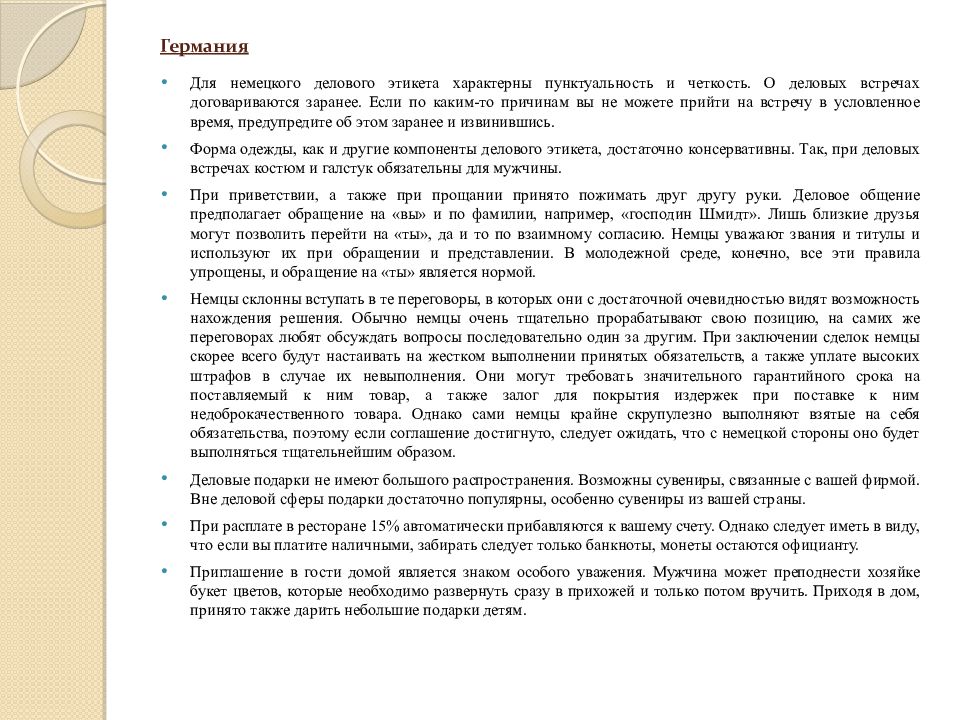 Германия

• Для немецкого делового этикета характерны пунктуальность и четкость. О деловых встречах договариваются заранее. Если по каким-то причинам вы не можете прийти на встречу в условленное время, предупредите об этом заранее и извинившись.

• Форма одежды, как и другие компоненты делового этикета, достаточно консервативны. Так, при деловых встречах костюм и галстук обязательны для мужчины.

• При приветствии, а также при прощании принято пожимать друг другу руки. Деловое общение предполагает обращение на «вы» и по фамилии, например, «господин Шмидт». Лишь близкие друзья могут позволить перейти на «ты», да и то по взаимному согласию. Немцы уважают звания и титулы и используют их при обращении и представлении. В молодежной среде, конечно, все эти правила упрощены, и обращение на «ты» является нормой.

• Немцы склонны вступать в те переговоры, в которых они с достаточной очевидностью видят возможность нахождения решения. Обычно немцы очень тщательно прорабатывают свою позицию, на самих же переговорах любят обсуждать вопросы последовательно один за другим. При заключении сделок немцы скорее всего будут настаивать на жестком выполнении принятых обязательств, а также уплате высоких штрафов в случае их невыполнения. Они могут требовать значительного гарантийного срока на поставляемый к ним товар, а также залог для покрытия издержек при поставке к ним недоброкачественного товара. Однако сами немцы крайне скрупулезно выполняют взятые на себя обязательства, поэтому если соглашение достигнуто, следует ожидать, что с немецкой стороны оно будет выполняться тщательнейшим образом.

• Деловые подарки не имеют большого распространения. Возможны сувениры, связанные с вашей фирмой. Вне деловой сферы подарки достаточно популярны, особенно сувениры из вашей страны.

• При расплате в ресторане 15% автоматически прибавляются к вашему счету. Однако следует иметь в виду, что если вы платите наличными, забирать следует только банкноты, монеты остаются официанту.

• Приглашение в гости домой является знаком особого уважения. Мужчина может преподнести хозяйке букет цветов, которые необходимо развернуть сразу в прихожей и только потом вручить. Приходя в дом, принято также дарить небольшие подарки детям.